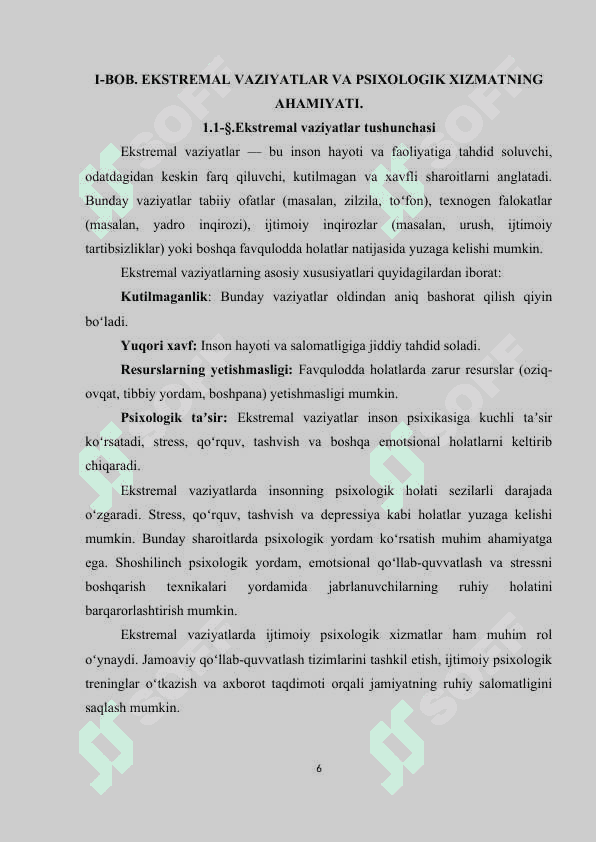 I-BOB. EKSTREMAL VAZIYATLAR VA PSIXOLOGIK XIZMATNING AHAMIYATI.

1.1-§.Ekstremal vaziyatlar tushunchasi

Ekstremal vaziyatlar — bu inson hayoti va faoliyatiga tahdid soluvchi, odatdagidan keskin farq qiluvchi, kutilmagan va xavfli sharoitlarni anglatadi. Bunday vaziyatlar tabiiy ofatlar (masalan, zilzila, to‘fon), texnogen falokatlar (masalan, yadro inqirozi), ijtimoiy inqirozlar (masalan, urush, ijtimoiy tartibsizliklar) yoki boshqa favqulodda holatlar natijasida yuzaga kelishi mumkin.

Ekstremal vaziyatlarning asosiy xususiyatlari quyidagilardan iborat:

Kutilmaganlik: Bunday vaziyatlar oldindan aniq bashorat qilish qiyin bo‘ladi.

Yuqori xavf: Inson hayoti va salomatligiga jiddiy tahdid soladi.

Resurslarning yetishmasligi: Favqulodda holatlarda zarur resurslar (oziq-ovqat, tibbiy yordam, boshpana) yetishmasligi mumkin.

Psixologik ta’sir: Ekstremal vaziyatlar inson psixikasiga kuchli ta’sir ko‘rsatadi, stress, qo‘rquv, tashvish va boshqa emotsional holatlarni keltirib chiqaradi.

Ekstremal vaziyatlarda insonning psixologik holati sezilarli darajada o‘zgaradi. Stress, qo‘rquv, tashvish va depressiya kabi holatlar yuzaga kelishi mumkin. Bunday sharoitlarda psixologik yordam ko‘rsatish muhim ahamiyatga ega. Shoshilinch psixologik yordam, emotsional qo‘llab-quvvatlash va stressni boshqarish texnikalari yordamida jabrlanuvchilarning ruhiy holatini barqarorlashtirish mumkin.

Ekstremal vaziyatlarda ijtimoiy psixologik xizmatlar ham muhim rol o‘ynaydi. Jamoaviy qo‘llab-quvvatlash tizimlarini tashkil etish, ijtimoiy psixologik treninglar o‘tkazish va axborot taqdimoti orqali jamiyatning ruhiy salomatligini saqlash mumkin.

6